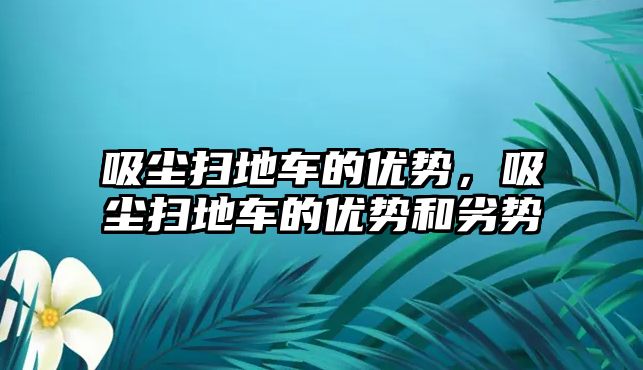 吸尘扫地车的优势，吸尘扫地车的优势和劣势